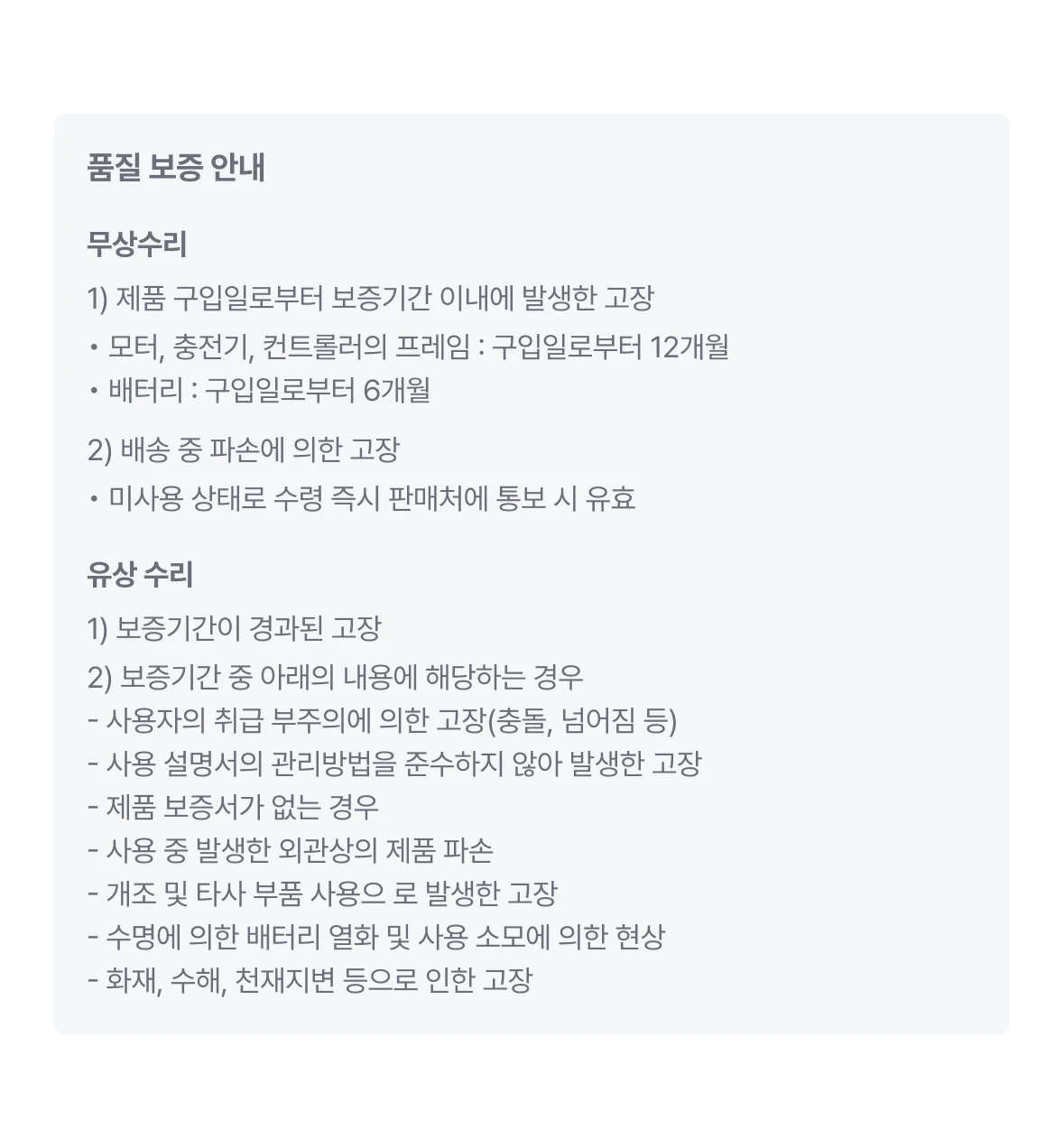 품질 보증 안내

무상수리

1) 제품 구입일로부터 보증기간 이내에 발생한 고장
• 모터, 충전기, 컨트롤러의 프레임 : 구입일로부터 12개월
• 배터리 : 구입일로부터 6개월

2) 배송 중 파손에 의한 고장
• 미사용 상태로 수령 즉시 판매처에 통보 시 유효

유상 수리

1) 보증기간이 경과된 고장
2) 보증기간 중 아래의 내용에 해당하는 경우
- 사용자의 취급 부주의에 의한 고장(충돌, 넘어짐 등)
- 사용 설명서의 관리방법을 준수하지 않아 발생한 고장
- 제품 보증서가 없는 경우
- 사용 중 발생한 외관상의 제품 파손
- 개조 및 타사 부품 사용으 로 발생한 고장
- 수명에 의한 배터리 열화 및 사용 소모에 의한 현상
- 화재, 수해, 천재지변 등으로 인한 고장